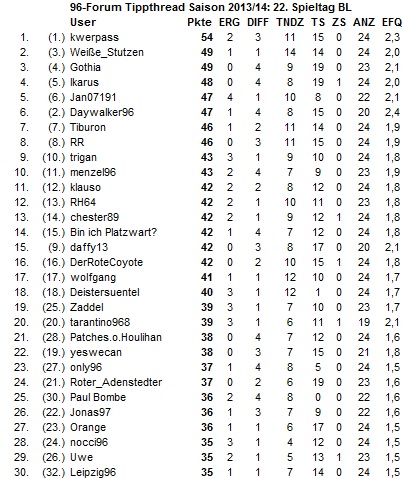 96-Forum Tippthread Saison 2013/14: 22. Spieltag BL

| | | User | Pkte | ERG | DIFF | TNDZ | TS | ZS | ANZ | EFQ |
|---|---|---|---|---|---|---|---|---|---|---|
| 1. | (1.) | kwerpass | 54 | 2 | 3 | 11 | 15 | 0 | 24 | 2,3 |
| 2. | (3.) | Weiße_Stutzen | 49 | 1 | 1 | 14 | 14 | 0 | 24 | 2,0 |
| 3. | (4.) | Gothia | 49 | 0 | 4 | 9 | 19 | 0 | 23 | 2,1 |
| 4. | (5.) | Ikarus | 48 | 0 | 4 | 8 | 19 | 1 | 24 | 2,0 |
| 5. | (6.) | Jan07191 | 47 | 4 | 1 | 10 | 8 | 0 | 22 | 2,1 |
| 6. | (2.) | Daywalker96 | 47 | 1 | 4 | 8 | 15 | 0 | 20 | 2,4 |
| 7. | (7.) | Tiburon | 46 | 1 | 2 | 11 | 14 | 0 | 24 | 1,9 |
| 8. | (8.) | RR | 46 | 0 | 3 | 11 | 15 | 0 | 24 | 1,9 |
| 9. | (10.) | trigan | 43 | 3 | 1 | 9 | 10 | 0 | 24 | 1,8 |
| 10. | (11.) | menzel96 | 43 | 2 | 4 | 7 | 9 | 0 | 23 | 1,9 |
| 11. | (12.) | klauso | 42 | 2 | 2 | 8 | 12 | 0 | 24 | 1,8 |
| 12. | (13.) | RH64 | 42 | 2 | 1 | 10 | 11 | 0 | 23 | 1,8 |
| 13. | (14.) | chester89 | 42 | 2 | 1 | 9 | 12 | 1 | 24 | 1,8 |
| 14. | (15.) | Bin ich Platzwart? | 42 | 1 | 4 | 7 | 12 | 0 | 24 | 1,8 |
| 15. | (9.) | daffy13 | 42 | 0 | 3 | 8 | 17 | 0 | 20 | 2,1 |
| 16. | (16.) | DerRoteCoyote | 42 | 0 | 2 | 10 | 15 | 1 | 24 | 1,8 |
| 17. | (17.) | wolfgang | 41 | 1 | 1 | 12 | 10 | 0 | 24 | 1,7 |
| 18. | (18.) | Deistersuentel | 40 | 3 | 1 | 12 | 1 | 0 | 24 | 1,7 |
| 19. | (25.) | Zaddel | 39 | 3 | 1 | 7 | 10 | 0 | 23 | 1,7 |
| 20. | (20.) | tarantino968 | 39 | 3 | 1 | 6 | 11 | 1 | 19 | 2,1 |
| 21. | (28.) | Patches.o.Houlihan | 38 | 0 | 4 | 7 | 12 | 0 | 24 | 1,6 |
| 22. | (19.) | yeswecan | 38 | 0 | 3 | 7 | 15 | 0 | 21 | 1,8 |
| 23. | (27.) | only96 | 37 | 1 | 4 | 8 | 5 | 0 | 24 | 1,5 |
| 24. | (21.) | Roter_Adenstedter | 37 | 0 | 2 | 6 | 19 | 0 | 23 | 1,6 |
| 25. | (30.) | Paul Bombe | 36 | 2 | 4 | 8 | 0 | 0 | 22 | 1,6 |
| 26. | (22.) | Jonas97 | 36 | 1 | 3 | 7 | 9 | 0 | 22 | 1,6 |
| 27. | (23.) | Orange | 36 | 1 | 1 | 6 | 17 | 0 | 24 | 1,5 |
| 28. | (24.) | nocci96 | 35 | 3 | 1 | 4 | 12 | 0 | 24 | 1,5 |
| 29. | (26.) | Uwe | 35 | 2 | 1 | 5 | 13 | 1 | 23 | 1,5 |
| 30. | (32.) | Leipzig96 | 35 | 1 | 1 | 7 | 14 | 0 | 24 | 1,5 |